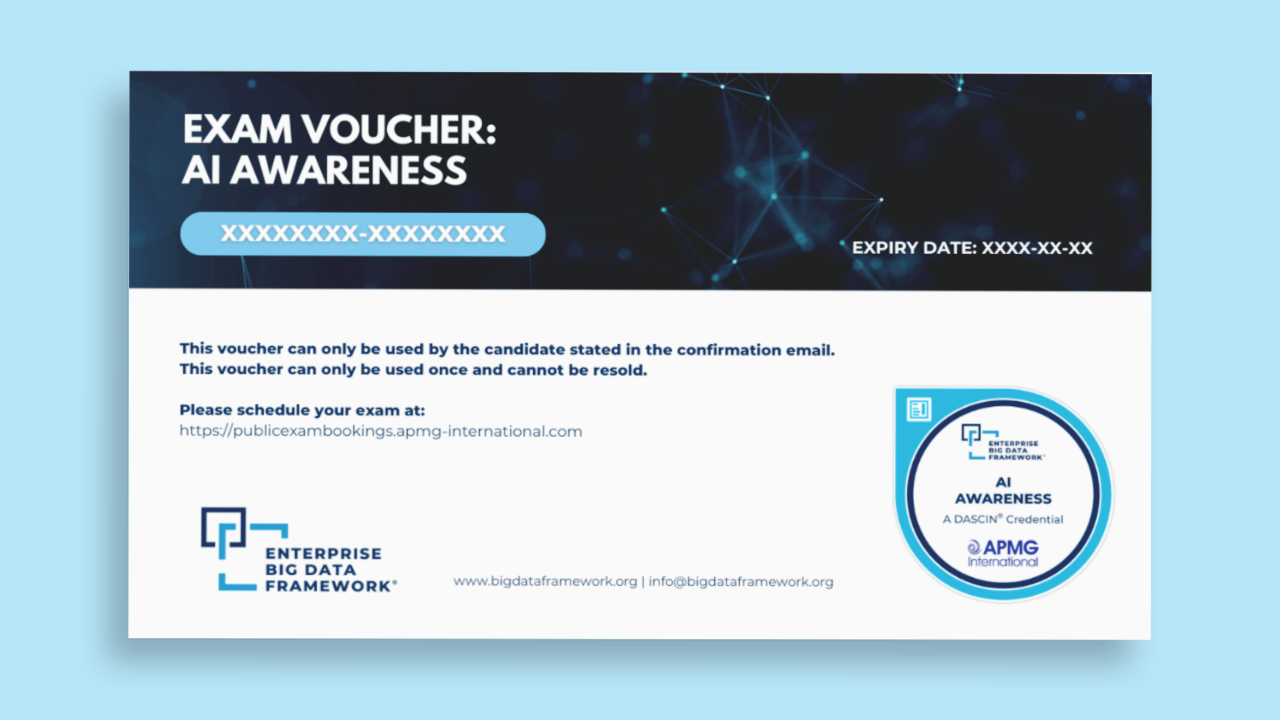 EXAM VOUCHER:
AI AWARENESS

XXXXXXXX-XXXXXXXX

EXPIRY DATE: XXXX-XX-XX

This voucher can only be used by the candidate stated in the confirmation email.
This voucher can only be used once and cannot be resold.

Please schedule your exam at:
https://publicexambookings.apmg-international.com

ENTERPRISE
BIG DATA
FRAMEWORK®

www.bigdataframework.org | info@bigdataframework.org

ENTERPRISE
BIG DATA
FRAMEWORK®

AI
AWARENESS
A DASCIN® Credential

APMG
International